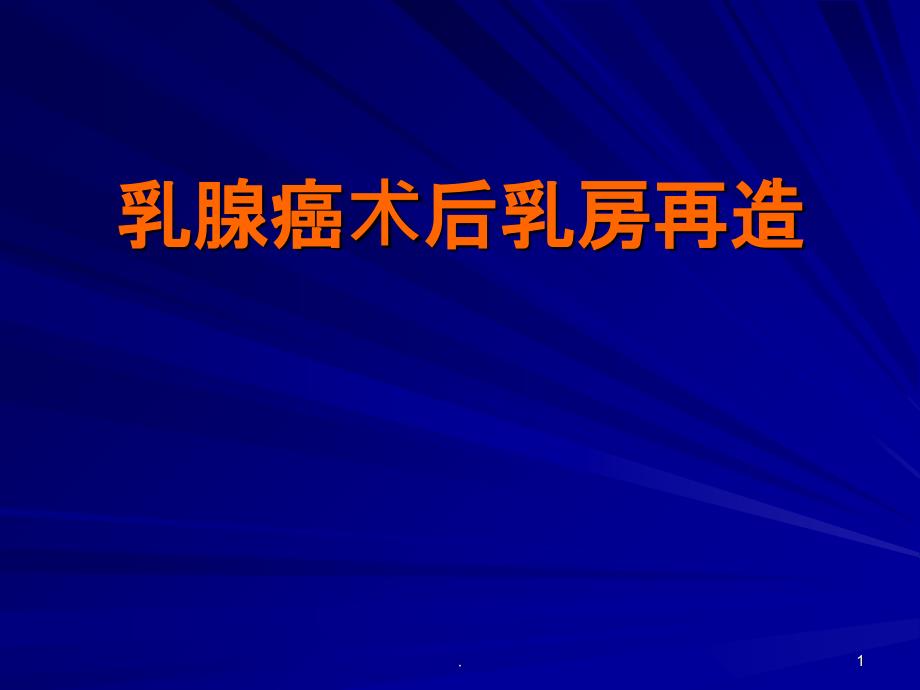 乳腺癌术后乳房再造

.

1